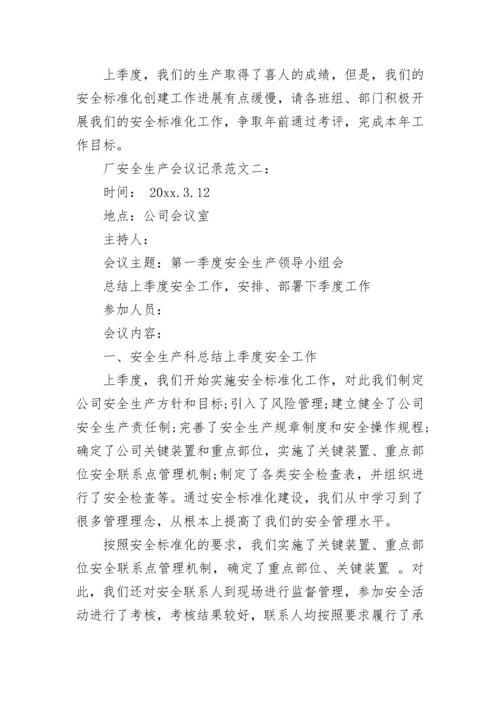 上季度，我们的生产取得了喜人的成绩，但是，我们的安全标准化创建工作进展有点缓慢，请各班组、部门积极开展我们的安全标准化工作，争取年前通过考评，完成本年工作目标。

厂安全生产会议记录范文二：

时间： 20xx.3.12

地点：公司会议室

主持人：

会议主题：第一季度安全生产领导小组会

总结上季度安全工作，安排、部署下季度工作

参加人员：

会议内容：

一、安全生产科总结上季度安全工作

上季度，我们开始实施安全标准化工作，对此我们制定公司安全生产方针和目标;引入了风险管理;建立健全了公司安全生产责任制;完善了安全生产规章制度和安全操作规程;确定了公司关键装置和重点部位，实施了关键装置、重点部位安全联系点管理机制;制定了各类安全检查表，并组织进行了安全检查等。通过安全标准化建设，我们从中学习到了很多管理理念，从根本上提高了我们的安全管理水平。

按照安全标准化的要求，我们实施了关键装置、重点部位安全联系点管理机制，确定了重点部位、关键装置 。对此，我们还对安全联系人到现场进行监督管理，参加安全活动进行了考核，考核结果较好，联系人均按照要求履行了承